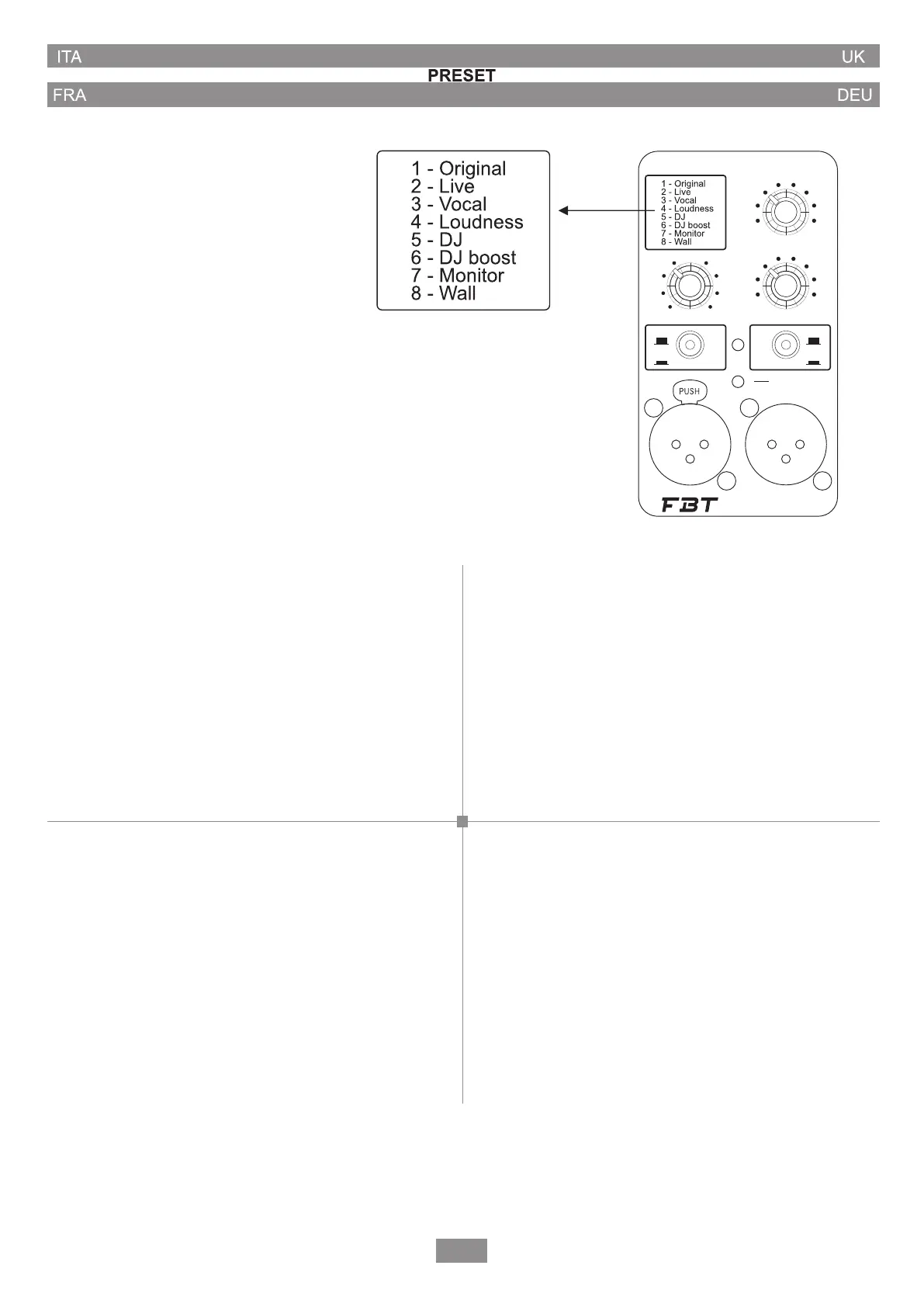 ITA
UK
PRESET
FRA
DEU

1 - Original
2 - Live
3 - Vocal
4 - Loudness
5 - DJ
6 - DJ boost
7 - Monitor
8 - Wall

1 - Original
2 - Live
3 - Vocal
4 - Loudness
5 - DJ
6 - DJ boost
7 - Monitor
8 - Wall

PUSH

FBT